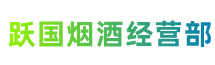 跃国烟酒经营部